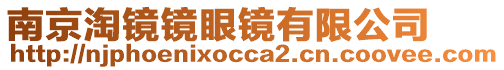 南京淘镜镜眼镜有限公司
http://njphoenixocca2.cn.coovee.com